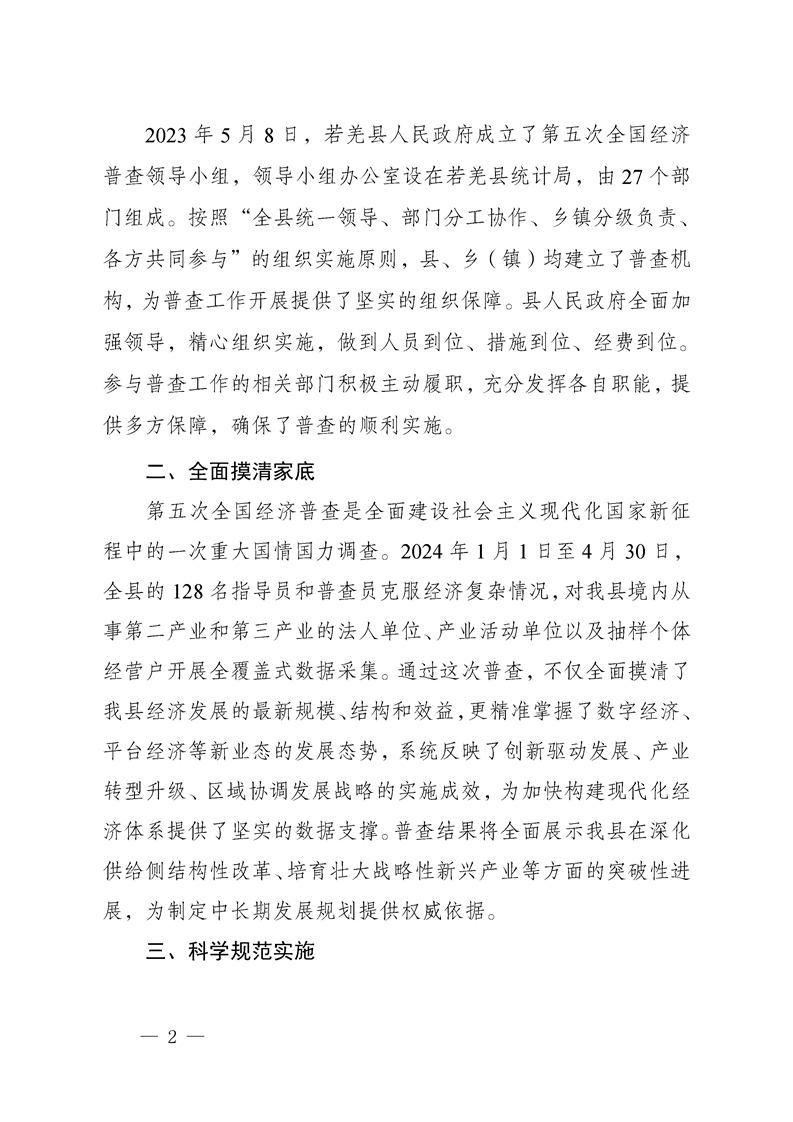 2023 年 5 月 8 日，若羌县人民政府成立了第五次全国经济普查领导小组，领导小组办公室设在若羌县统计局，由 27 个部门组成。按照“全县统一领导、部门分工协作、乡镇分级负责、各方共同参与”的组织实施原则，县、乡（镇）均建立了普查机构，为普查工作开展提供了坚实的组织保障。县人民政府全面加强领导，精心组织实施，做到人员到位、措施到位、经费到位。参与普查工作的相关部门积极主动履职，充分发挥各自职能，提供多方保障，确保了普查的顺利实施。

二、全面摸清家底

第五次全国经济普查是全面建设社会主义现代化国家新征程中的一次重大国情国力调查。2024 年 1 月 1 日至 4 月 30 日，全县的 128 名指导员和普查员克服经济复杂情况，对我县境内从事第二产业和第三产业的法人单位、产业活动单位以及抽样个体经营户开展全覆盖式数据采集。通过这次普查，不仅全面摸清了我县经济发展的最新规模、结构和效益，更精准掌握了数字经济、平台经济等新业态的发展态势，系统反映了创新驱动发展、产业转型升级、区域协调发展战略的实施成效，为加快构建现代化经济体系提供了坚实的数据支撑。普查结果将全面展示我县在深化供给侧结构性改革、培育壮大战略性新兴产业等方面的突破性进展，为制定中长期发展规划提供权威依据。

三、科学规范实施

— 2 —